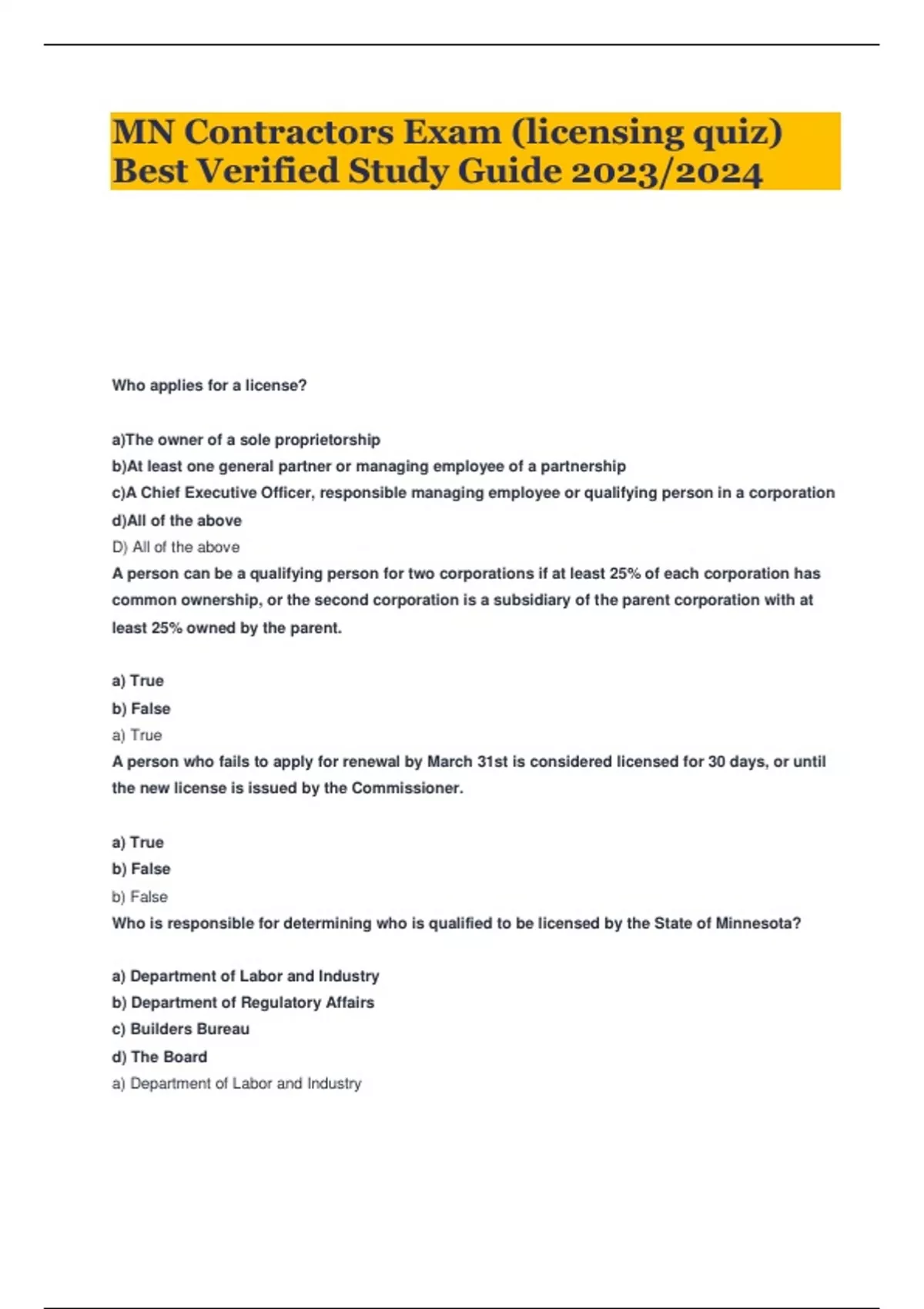 MN Contractors Exam (licensing quiz) Best Verified Study Guide 2023/2024

Who applies for a license?

a)The owner of a sole proprietorship
b)At least one general partner or managing employee of a partnership
c)A Chief Executive Officer, responsible managing employee or qualifying person in a corporation
d)All of the above
D) All of the above
A person can be a qualifying person for two corporations if at least 25% of each corporation has common ownership, or the second corporation is a subsidiary of the parent corporation with at least 25% owned by the parent.

a) True
b) False
a) True
A person who fails to apply for renewal by March 31st is considered licensed for 30 days, or until the new license is issued by the Commissioner.

a) True
b) False
b) False
Who is responsible for determining who is qualified to be licensed by the State of Minnesota?

a) Department of Labor and Industry
b) Department of Regulatory Affairs
c) Builders Bureau
d) The Board
a) Department of Labor and Industry